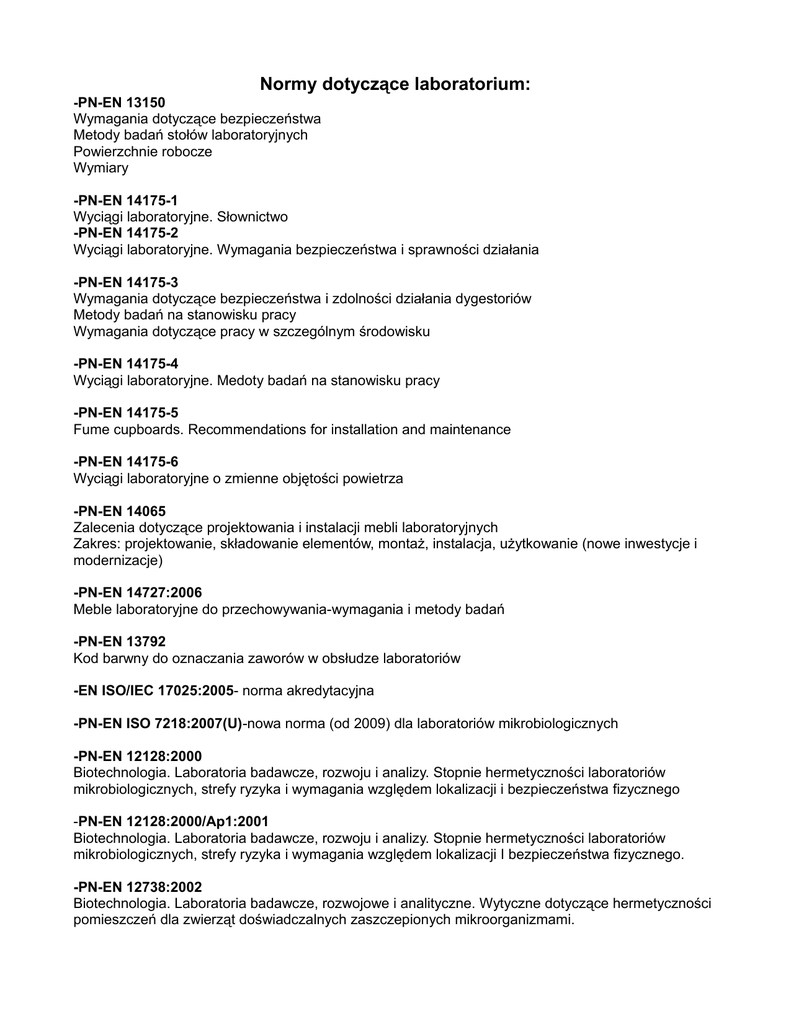 Normy dotyczące laboratorium:

-PN-EN 13150
Wymagania dotyczące bezpieczeństwa
Metody badań stołów laboratoryjnych
Powierzchnie robocze
Wymiary

-PN-EN 14175-1
Wyciągi laboratoryjne. Słownictwo
-PN-EN 14175-2
Wyciągi laboratoryjne. Wymagania bezpieczeństwa i sprawności działania

-PN-EN 14175-3
Wymagania dotyczące bezpieczeństwa i zdolności działania dygestoriów
Metody badań na stanowisku pracy
Wymagania dotyczące pracy w szczególnym środowisku

-PN-EN 14175-4
Wyciągi laboratoryjne. Medoty badań na stanowisku pracy

-PN-EN 14175-5
Fume cupboards. Recommendations for installation and maintenance

-PN-EN 14175-6
Wyciągi laboratoryjne o zmienne objętości powietrza

-PN-EN 14065
Zalecenia dotyczące projektowania i instalacji mebli laboratoryjnych
Zakres: projektowanie, składowanie elementów, montaż, instalacja, użytkowanie (nowe inwestycje i modernizacje)

-PN-EN 14727:2006
Meble laboratoryjne do przechowywania-wymagania i metody badań

-PN-EN 13792
Kod barwny do oznaczania zaworów w obsłudze laboratoriów

-EN ISO/IEC 17025:2005- norma akredytacyjna

-PN-EN ISO 7218:2007(U)-nowa norma (od 2009) dla laboratoriów mikrobiologicznych

-PN-EN 12128:2000
Biotechnologia. Laboratoria badawcze, rozwoju i analizy. Stopnie hermetyczności laboratoriów mikrobiologicznych, strefy ryzyka i wymagania względem lokalizacji i bezpieczeństwa fizycznego

-PN-EN 12128:2000/Ap1:2001
Biotechnologia. Laboratoria badawcze, rozwoju i analizy. Stopnie hermetyczności laboratoriów mikrobiologicznych, strefy ryzyka i wymagania względem lokalizacji I bezpieczeństwa fizycznego.

-PN-EN 12738:2002
Biotechnologia. Laboratoria badawcze, rozwojowe i analityczne. Wytyczne dotyczące hermetyczności pomieszczeń dla zwierząt doświadczalnych zaszczepionych mikroorganizmami.